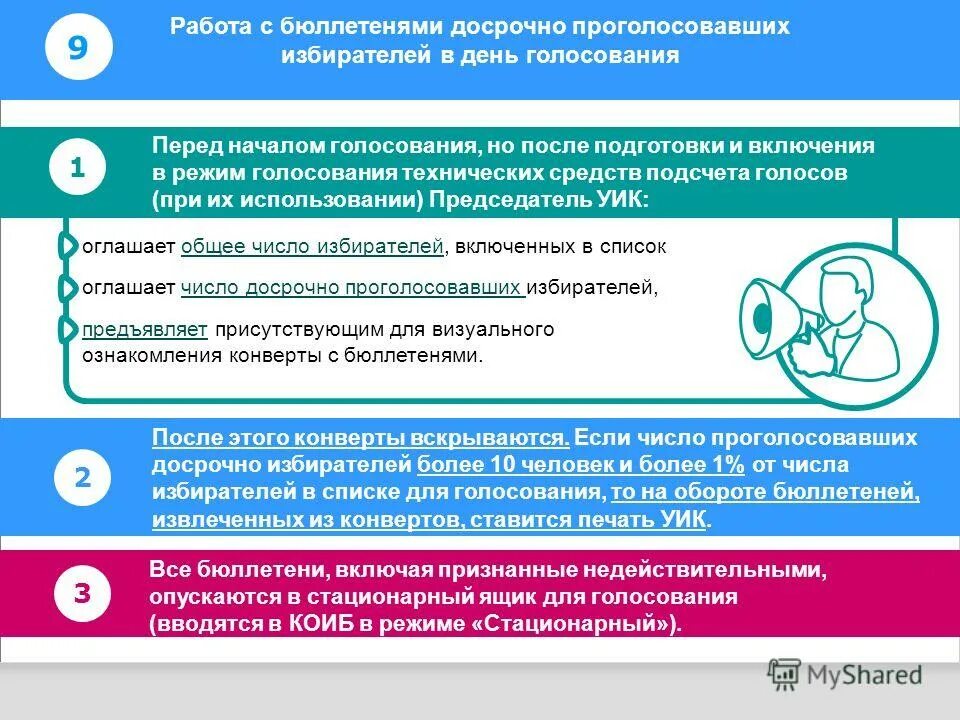 9

Работа с бюллетенями досрочно проголосовавших избирателей в день голосования

1

Перед началом голосования, но после подготовки и включения в режим голосования технических средств подсчета голосов (при их использовании) Председатель УИК:

оглашает общее число избирателей, включенных в список

оглашает число досрочно проголосовавших избирателей,

предъявляет присутствующим для визуального ознакомления конверты с бюллетенями.

2

После этого конверты вскрываются. Если число проголосовавших досрочно избирателей более 10 человек и более 1% от числа избирателей в списке для голосования, то на обороте бюллетеней, извлеченных из конвертов, ставится печать УИК.

3

Все бюллетени, включая признанные недействительными, опускаются в стационарный ящик для голосования (вводятся в КОИБ в режиме «Стационарный»).

MyShared